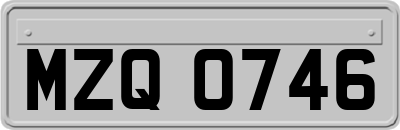 MZQ 0746